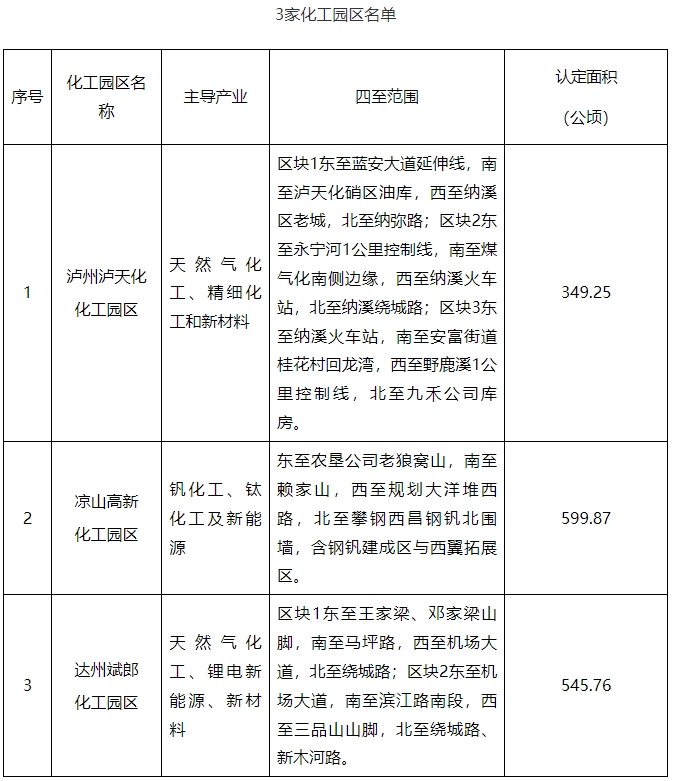 3家化工园区名单

| 序号 | 化工园区名称 | 主导产业 | 四至范围 | 认定面积（公顷） |
|---|---|---|---|---|
| 1 | 泸州泸天化化工园区 | 天然气化工、精细化工和新材料 | 区块1东至蓝安大道延伸线，南至泸天化硝区油库，西至纳溪区老城，北至纳弥路；区块2东至永宁河1公里控制线，南至煤气化南侧边缘，西至纳溪火车站，北至纳溪绕城路；区块3东至纳溪火车站，南至安富街道桂花村回龙湾，西至野鹿溪1公里控制线，北至九禾公司库房。 | 349.25 |
| 2 | 凉山高新化工园区 | 钒化工、钛化工及新能源 | 东至农垦公司老狼窝山，南至赖家山，西至规划大洋堆西路，北至攀钢西昌钢钒北围墙，含钢钒建成区与西翼拓展区。 | 599.87 |
| 3 | 达州斌郎化工园区 | 天然气化工、锂电新能源、新材料 | 区块1东至王家梁、邓家梁山脚，南至马坪路，西至机场大道，北至绕城路；区块2东至机场大道，南至滨江路南段，西至三品山山脚，北至绕城路、新木河路。 | 545.76 |